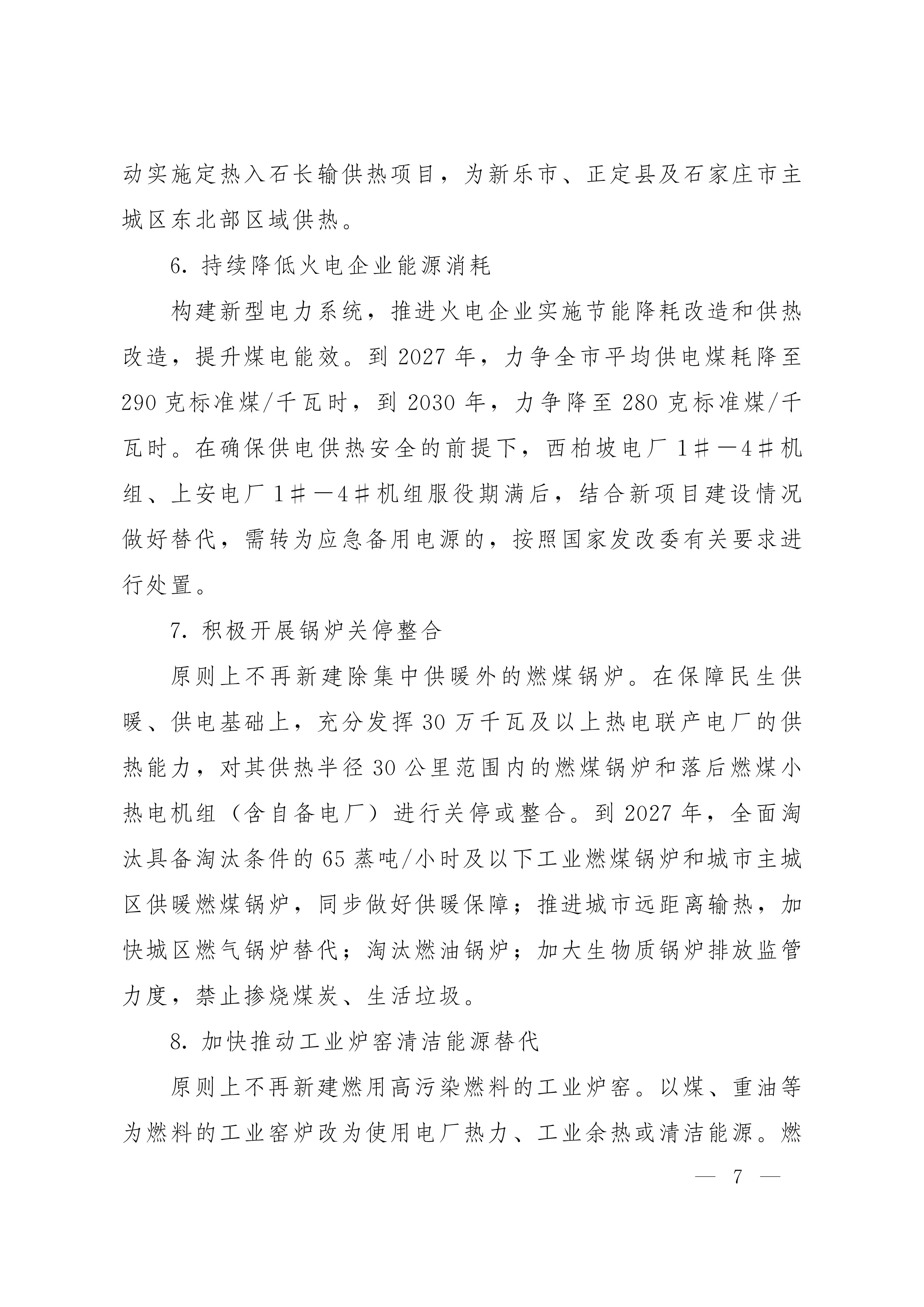 动实施定热入石长输供热项目，为新乐市、正定县及石家庄市主城区东北部区域供热。

6. 持续降低火电企业能源消耗

构建新型电力系统，推进火电企业实施节能降耗改造和供热改造，提升煤电能效。到 2027 年，力争全市平均供电煤耗降至 290 克标准煤/千瓦时，到 2030 年，力争降至 280 克标准煤/千瓦时。在确保供电供热安全的前提下，西柏坡电厂 1＃—4＃机组、上安电厂 1＃—4＃机组服役期满后，结合新项目建设情况做好替代，需转为应急备用电源的，按照国家发改委有关要求进行处置。

7. 积极开展锅炉关停整合

原则上不再新建除集中供暖外的燃煤锅炉。在保障民生供暖、供电基础上，充分发挥 30 万千瓦及以上热电联产电厂的供热能力，对其供热半径 30 公里范围内的燃煤锅炉和落后燃煤小热电机组（含自备电厂）进行关停或整合。到 2027 年，全面淘汰具备淘汰条件的 65 蒸吨/小时及以下工业燃煤锅炉和城市主城区供暖燃煤锅炉，同步做好供暖保障；推进城市远距离输热，加快城区燃气锅炉替代；淘汰燃油锅炉；加大生物质锅炉排放监管力度，禁止掺烧煤炭、生活垃圾。

8. 加快推动工业炉窑清洁能源替代

原则上不再新建燃用高污染燃料的工业炉窑。以煤、重油等为燃料的工业窑炉改为使用电厂热力、工业余热或清洁能源。燃

— 7 —